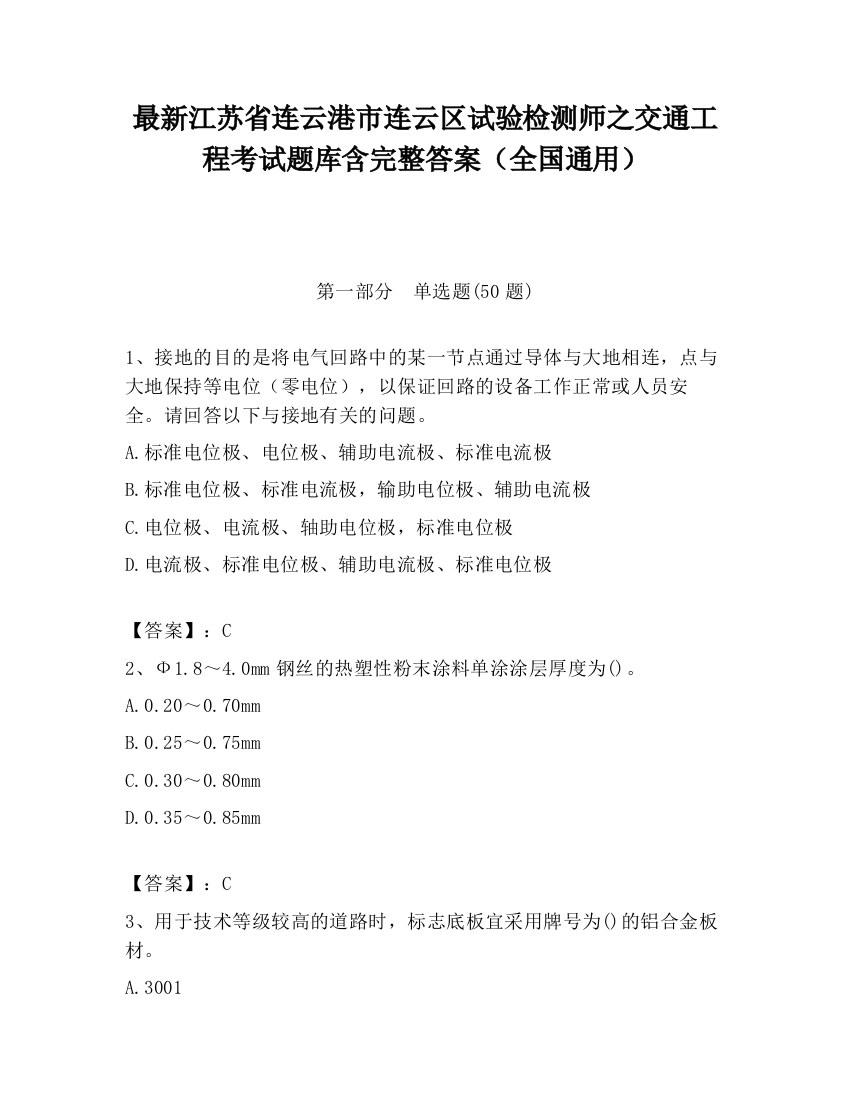 最新江苏省连云港市连云区试验检测师之交通工程考试题库含完整答案（全国通用）

第一部分　单选题(50 题)

1、接地的目的是将电气回路中的某一节点通过导体与大地相连，点与大地保持等电位（零电位），以保证回路的设备工作正常或人员安全。请回答以下与接地有关的问题。

A.标准电位极、电位极、辅助电流极、标准电流极

B.标准电位极、标准电流极，输助电位极、辅助电流极

C.电位极、电流极、轴助电位极，标准电位极

D.电流极、标准电位极、辅助电流极、标准电位极

【答案】：C

2、Φ1.8～4.0mm 钢丝的热塑性粉末涂料单涂涂层厚度为()。

A.0.20～0.70mm

B.0.25～0.75mm

C.0.30～0.80mm

D.0.35～0.85mm

【答案】：C

3、用于技术等级较高的道路时，标志底板宜采用牌号为()的铝合金板材。

A.3001